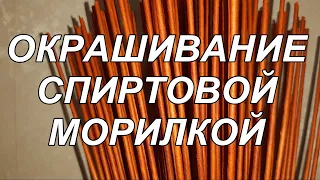 ОКРАШИВАНИЕ
СПИРТОВОЙ
МОРИЛКОЙ